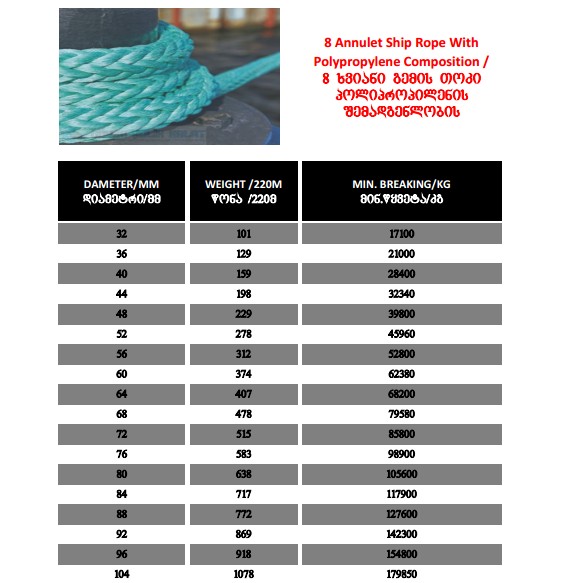 8 Annulet Ship Rope With Polypropylene Composition / 8 ხვიანი გემის თოკი პოლიპროპილენის შემადგენლობის

| DAMETER/MM დიამეტრი/მმ | WEIGHT /220M წონა /220მ | MIN. BREAKING/KG მინ.წყვეტა/კგ |
|---|---|---|
| 32 | 101 | 17100 |
| 36 | 129 | 21000 |
| 40 | 159 | 28400 |
| 44 | 198 | 32340 |
| 48 | 229 | 39800 |
| 52 | 278 | 45960 |
| 56 | 312 | 52800 |
| 60 | 374 | 62380 |
| 64 | 407 | 68200 |
| 68 | 478 | 79580 |
| 72 | 515 | 85800 |
| 76 | 583 | 98900 |
| 80 | 638 | 105600 |
| 84 | 717 | 117900 |
| 88 | 772 | 127600 |
| 92 | 869 | 142300 |
| 96 | 918 | 154800 |
| 104 | 1078 | 179850 |